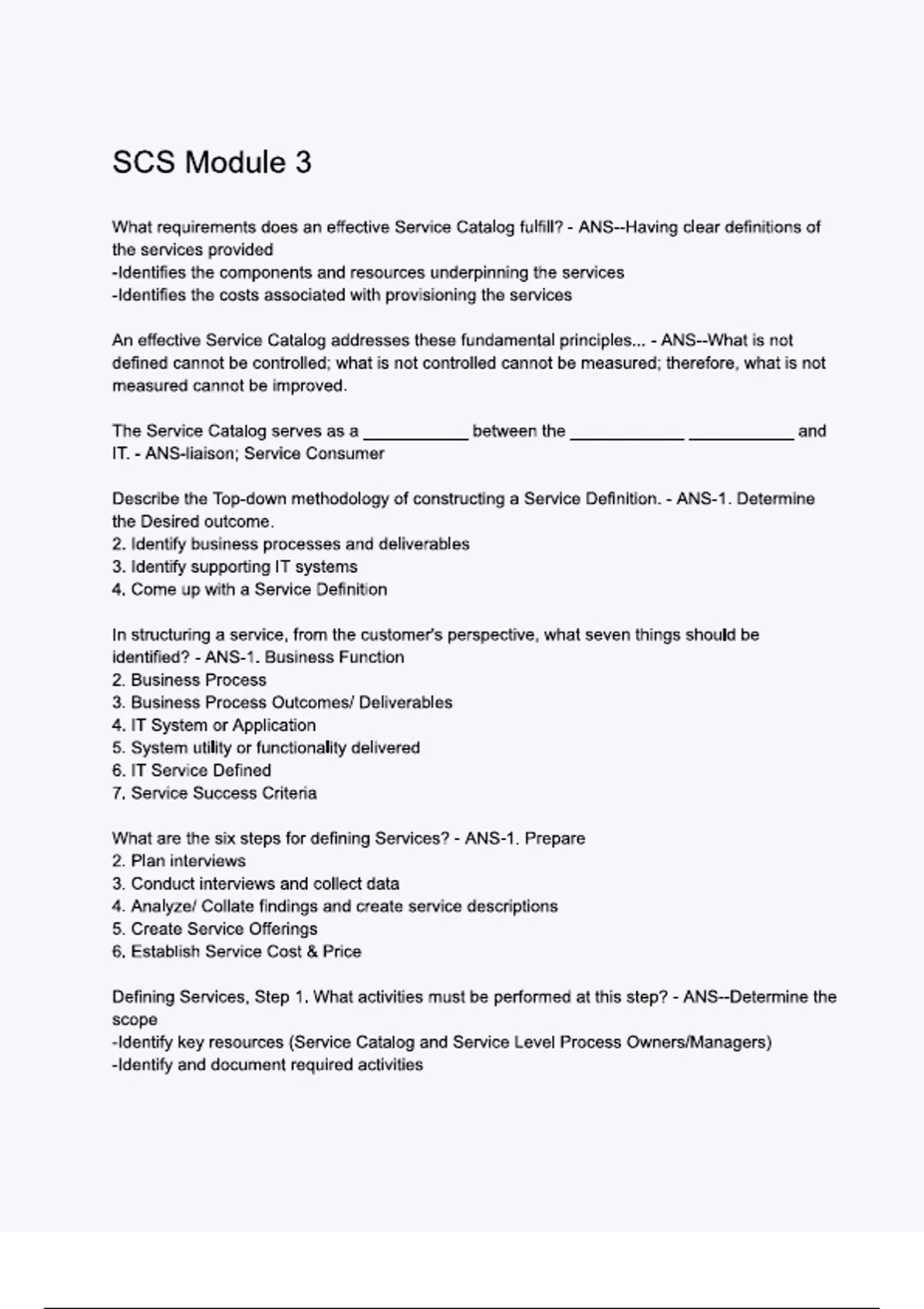 SCS Module 3

What requirements does an effective Service Catalog fulfill? - ANS--Having clear definitions of the services provided
-Identifies the components and resources underpinning the services
-Identifies the costs associated with provisioning the services

An effective Service Catalog addresses these fundamental principles... - ANS--What is not defined cannot be controlled; what is not controlled cannot be measured; therefore, what is not measured cannot be improved.

The Service Catalog serves as a ___________ between the ____________ ___________ and IT. - ANS-liaison; Service Consumer

Describe the Top-down methodology of constructing a Service Definition. - ANS-1. Determine the Desired outcome.
2. Identify business processes and deliverables
3. Identify supporting IT systems
4. Come up with a Service Definition

In structuring a service, from the customer's perspective, what seven things should be identified? - ANS-1. Business Function
2. Business Process
3. Business Process Outcomes/ Deliverables
4. IT System or Application
5. System utility or functionality delivered
6. IT Service Defined
7. Service Success Criteria

What are the six steps for defining Services? - ANS-1. Prepare
2. Plan interviews
3. Conduct interviews and collect data
4. Analyze/ Collate findings and create service descriptions
5. Create Service Offerings
6. Establish Service Cost & Price

Defining Services, Step 1. What activities must be performed at this step? - ANS--Determine the scope
-Identify key resources (Service Catalog and Service Level Process Owners/Managers)
-Identify and document required activities